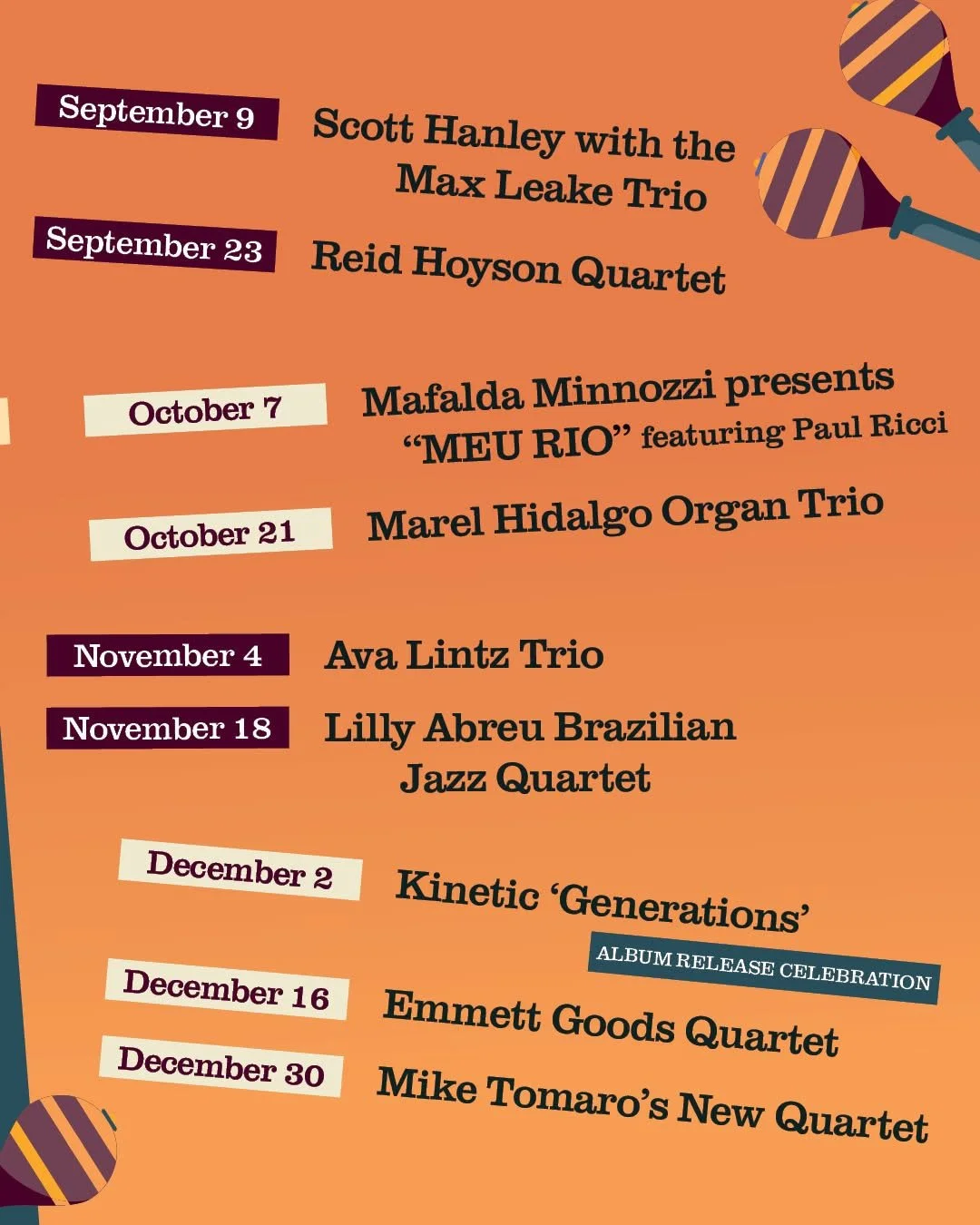 September 9
Scott Hanley with the Max Leake Trio

September 23
Reid Hoyson Quartet

October 7
Mafalda Minnozzi presents "MEU RIO" featuring Paul Ricci

October 21
Marel Hidalgo Organ Trio

November 4
Ava Lintz Trio

November 18
Lilly Abreu Brazilian Jazz Quartet

December 2
Kinetic 'Generations'
ALBUM RELEASE CELEBRATION

December 16
Emmett Goods Quartet

December 30
Mike Tomaro's New Quartet